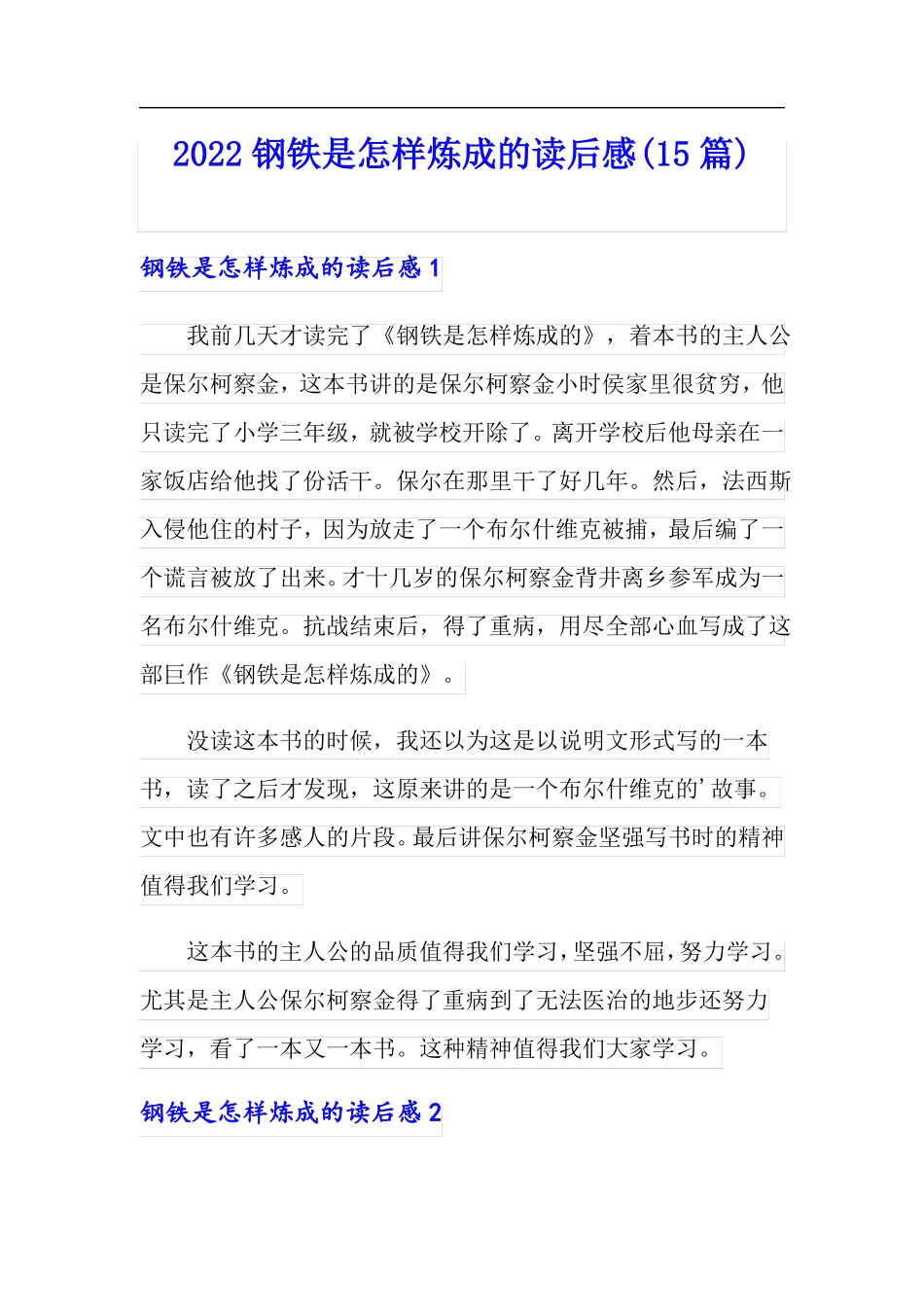 2022 钢铁是怎样炼成的读后感(15 篇)

钢铁是怎样炼成的读后感 1

我前几天才读完了《钢铁是怎样炼成的》，着本书的主人公是保尔柯察金，这本书讲的是保尔柯察金小时侯家里很贫穷，他只读完了小学三年级，就被学校开除了。离开学校后他母亲在一家饭店给他找了份活干。保尔在那里干了好几年。然后，法西斯入侵他住的村子，因为放走了一个布尔什维克被捕，最后编了一个谎言被放了出来。才十几岁的保尔柯察金背井离乡参军成为一名布尔什维克。抗战结束后，得了重病，用尽全部心血写成了这部巨作《钢铁是怎样炼成的》。

没读这本书的时候，我还以为这是以说明文形式写的一本书，读了之后才发现，这原来讲的是一个布尔什维克的’故事。文中也有许多感人的片段。最后讲保尔柯察金坚强写书时的精神值得我们学习。

这本书的主人公的品质值得我们学习，坚强不屈，努力学习。尤其是主人公保尔柯察金得了重病到了无法医治的地步还努力学习，看了一本又一本书。这种精神值得我们大家学习。

钢铁是怎样炼成的读后感 2